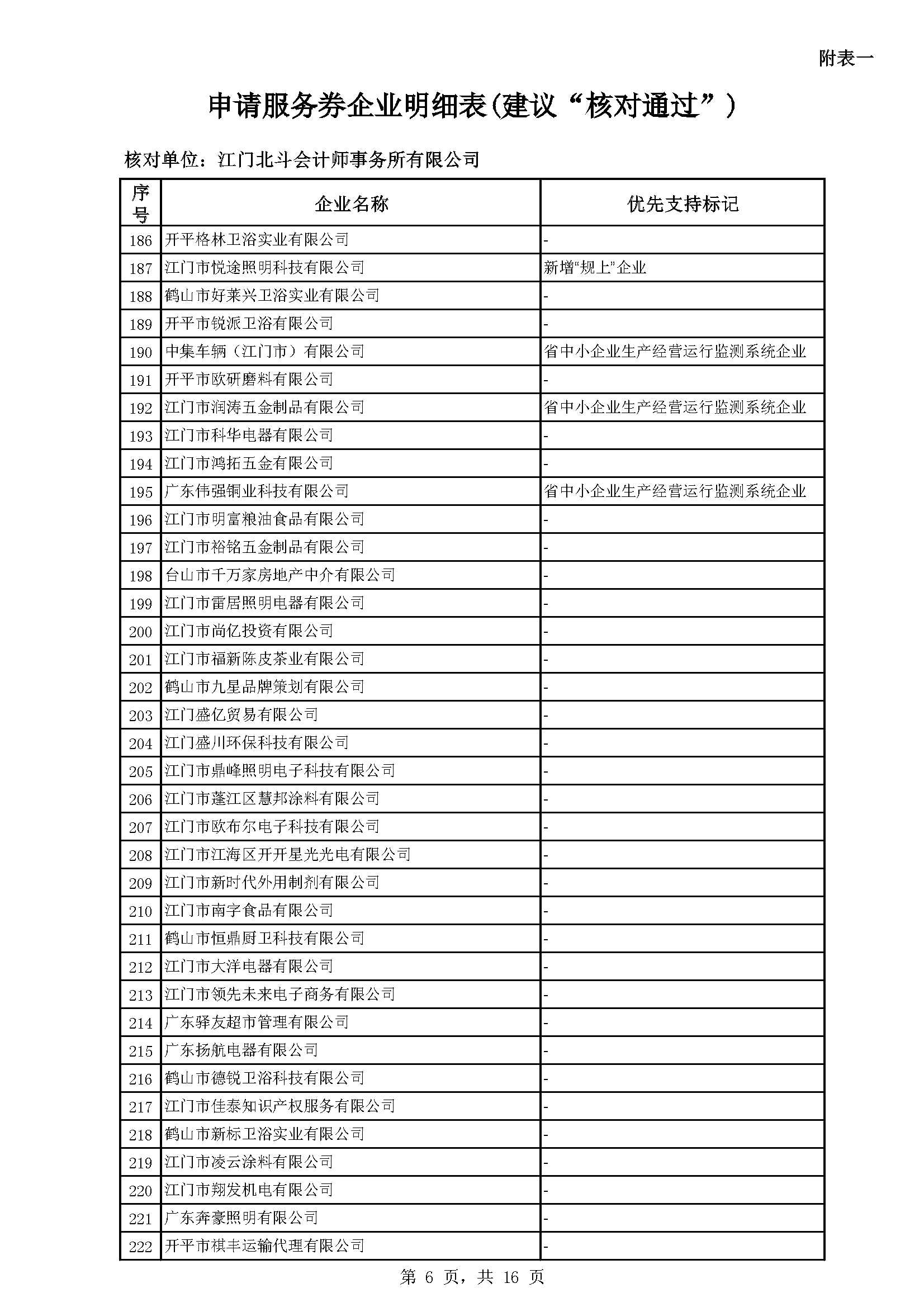 附表一

申请服务券企业明细表(建议“核对通过”)

核对单位：江门北斗会计师事务所有限公司

| 序号 | 企业名称 | 优先支持标记 |
|---|---|---|
| 186 | 开平格林卫浴实业有限公司 | - |
| 187 | 江门市悦途照明科技有限公司 | 新增“规上”企业 |
| 188 | 鹤山市好莱兴卫浴实业有限公司 | - |
| 189 | 开平市锐派卫浴有限公司 | - |
| 190 | 中集车辆（江门市）有限公司 | 省中小企业生产经营运行监测系统企业 |
| 191 | 开平市欧研磨料有限公司 | - |
| 192 | 江门市润涛五金制品有限公司 | 省中小企业生产经营运行监测系统企业 |
| 193 | 江门市科华电器有限公司 | - |
| 194 | 江门市鸿拓五金有限公司 | - |
| 195 | 广东伟强铜业科技有限公司 | 省中小企业生产经营运行监测系统企业 |
| 196 | 江门市明富粮油食品有限公司 | - |
| 197 | 江门市裕铭五金制品有限公司 | - |
| 198 | 台山市千万家房地产中介有限公司 | - |
| 199 | 江门市雷居照明电器有限公司 | - |
| 200 | 江门市尚亿投资有限公司 | - |
| 201 | 江门市福新陈皮茶业有限公司 | - |
| 202 | 鹤山市九星品牌策划有限公司 | - |
| 203 | 江门盛亿贸易有限公司 | - |
| 204 | 江门盛川环保科技有限公司 | - |
| 205 | 江门市鼎峰照明电子科技有限公司 | - |
| 206 | 江门市蓬江区慧邦涂料有限公司 | - |
| 207 | 江门市欧布尔电子科技有限公司 | - |
| 208 | 江门市江海区开开星光光电有限公司 | - |
| 209 | 江门市新时代外用制剂有限公司 | - |
| 210 | 江门市南字食品有限公司 | - |
| 211 | 鹤山市恒鼎厨卫科技有限公司 | - |
| 212 | 江门市大洋电器有限公司 | - |
| 213 | 江门市领先未来电子商务有限公司 | - |
| 214 | 广东驿友超市管理有限公司 | - |
| 215 | 广东扬航电器有限公司 | - |
| 216 | 鹤山市德锐卫浴科技有限公司 | - |
| 217 | 江门市佳泰知识产权服务有限公司 | - |
| 218 | 鹤山市新标卫浴实业有限公司 | - |
| 219 | 江门市凌云涂料有限公司 | - |
| 220 | 江门市翔发机电有限公司 | - |
| 221 | 广东奔豪照明有限公司 | - |
| 222 | 开平市祺丰运输代理有限公司 | - |

第 6 页，共 16 页